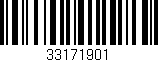 33171901